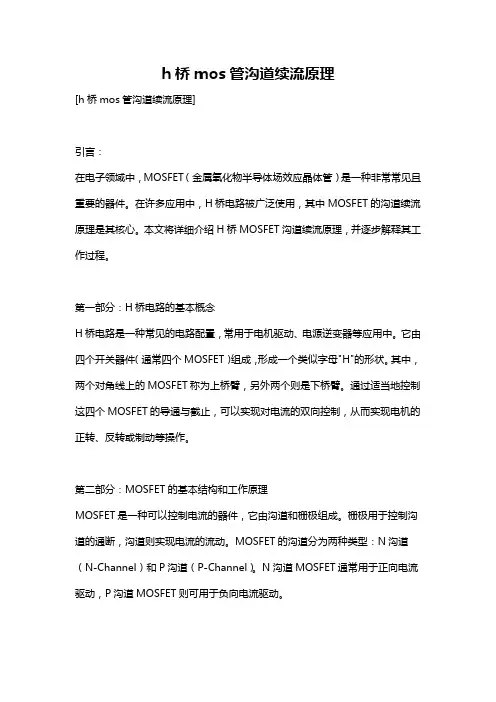 h 桥 mos 管沟道续流原理

[h 桥 mos 管沟道续流原理]

引言：

在电子领域中，MOSFET（金属氧化物半导体场效应晶体管）是一种非常常见且重要的器件。在许多应用中，H 桥电路被广泛使用，其中 MOSFET 的沟道续流原理是其核心。本文将详细介绍 H 桥 MOSFET 沟道续流原理，并逐步解释其工作过程。

第一部分：H 桥电路的基本概念

H 桥电路是一种常见的电路配置，常用于电机驱动、电源逆变器等应用中。它由四个开关器件（通常四个 MOSFET）组成，形成一个类似字母"H"的形状。其中，两个对角线上的 MOSFET 称为上桥臂，另外两个则是下桥臂。通过适当地控制这四个 MOSFET 的导通与截止，可以实现对电流的双向控制，从而实现电机的正转、反转或制动等操作。

第二部分：MOSFET 的基本结构和工作原理

MOSFET 是一种可以控制电流的器件，它由沟道和栅极组成。栅极用于控制沟道的通断，沟道则实现电流的流动。MOSFET 的沟道分为两种类型：N 沟道（N-Channel）和 P 沟道（P-Channel）。N 沟道 MOSFET 通常用于正向电流驱动，P 沟道 MOSFET 则可用于负向电流驱动。